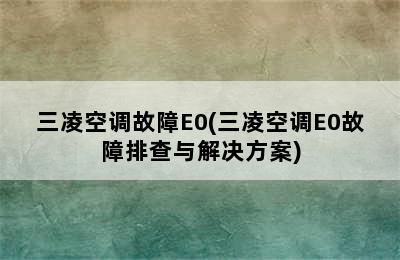 三凌空调故障E0(三凌空调E0故障排查与解决方案)